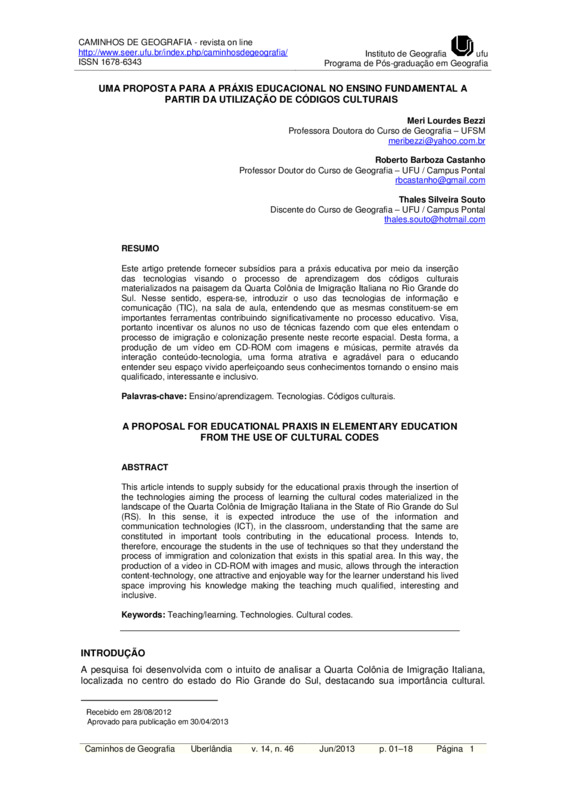 CAMINHOS DE GEOGRAFIA - revista on line
http://www.seer.ufu.br/index.php/caminhosdegeografia/
ISSN 1678-6343

Instituto de Geografia ufu
Programa de Pós-graduação em Geografia

UMA PROPOSTA PARA A PRÁXIS EDUCACIONAL NO ENSINO FUNDAMENTAL A PARTIR DA UTILIZAÇÃO DE CÓDIGOS CULTURAIS

Meri Lourdes Bezzi
Professora Doutora do Curso de Geografia – UFSM
meribezzi@yahoo.com.br

Roberto Barboza Castanho
Professor Doutor do Curso de Geografia – UFU / Campus Pontal
rbcastanho@gmail.com

Thales Silveira Souto
Discente do Curso de Geografia – UFU / Campus Pontal
thales.souto@hotmail.com

RESUMO

Este artigo pretende fornecer subsídios para a práxis educativa por meio da inserção das tecnologias visando o processo de aprendizagem dos códigos culturais materializados na paisagem da Quarta Colônia de Imigração Italiana no Rio Grande do Sul. Nesse sentido, espera-se, introduzir o uso das tecnologias de informação e comunicação (TIC), na sala de aula, entendendo que as mesmas constituem-se em importantes ferramentas contribuindo significativamente no processo educativo. Visa, portanto incentivar os alunos no uso de técnicas fazendo com que eles entendam o processo de imigração e colonização presente neste recorte espacial. Desta forma, a produção de um vídeo em CD-ROM com imagens e músicas, permite através da interação conteúdo-tecnologia, uma forma atrativa e agradável para o educando entender seu espaço vivido aperfeiçoando seus conhecimentos tornando o ensino mais qualificado, interessante e inclusivo.

Palavras-chave: Ensino/aprendizagem. Tecnologias. Códigos culturais.

A PROPOSAL FOR EDUCATIONAL PRAXIS IN ELEMENTARY EDUCATION FROM THE USE OF CULTURAL CODES

ABSTRACT

This article intends to supply subsidy for the educational praxis through the insertion of the technologies aiming the process of learning the cultural codes materialized in the landscape of the Quarta Colônia de Imigração Italiana in the State of Rio Grande do Sul (RS). In this sense, it is expected introduce the use of the information and communication technologies (ICT), in the classroom, understanding that the same are constituted in important tools contributing in the educational process. Intends to, therefore, encourage the students in the use of techniques so that they understand the process of immigration and colonization that exists in this spatial area. In this way, the production of a video in CD-ROM with images and music, allows through the interaction content-technology, one attractive and enjoyable way for the learner understand his lived space improving his knowledge making the teaching much qualified, interesting and inclusive.

Keywords: Teaching/learning. Technologies. Cultural codes.

INTRODUÇÃO

A pesquisa foi desenvolvida com o intuito de analisar a Quarta Colônia de Imigração Italiana, localizada no centro do estado do Rio Grande do Sul, destacando sua importância cultural.

Recebido em 28/08/2012
Aprovado para publicação em 30/04/2013

Caminhos de Geografia Uberlândia v. 14, n. 46 Jun/2013 p. 01–18 Página 1